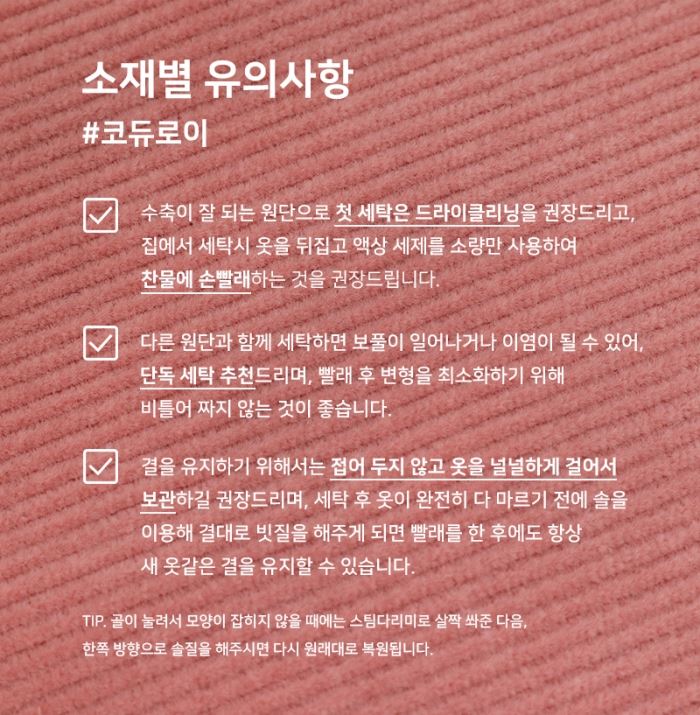 소재별 유의사항

#코듀로이

☑ 수축이 잘 되는 원단으로 첫 세탁은 드라이클리닝을 권장드리고, 집에서 세탁시 옷을 뒤집고 액상 세제를 소량만 사용하여 찬물에 손빨래하는 것을 권장드립니다.

☑ 다른 원단과 함께 세탁하면 보풀이 일어나거나 이염이 될 수 있어, 단독 세탁 추천드리며, 빨래 후 변형을 최소화하기 위해 비틀어 짜지 않는 것이 좋습니다.

☑ 결을 유지하기 위해서는 접어 두지 않고 옷을 널널하게 걸어서 보관하길 권장드리며, 세탁 후 옷이 완전히 다 마르기 전에 솔을 이용해 결대로 빗질을 해주게 되면 빨래를 한 후에도 항상 새 옷같은 결을 유지할 수 있습니다.

TIP. 골이 눌려서 모양이 잡히지 않을 때에는 스팀다리미로 살짝 쏴준 다음, 한쪽 방향으로 솔질을 해주시면 다시 원래대로 복원됩니다.